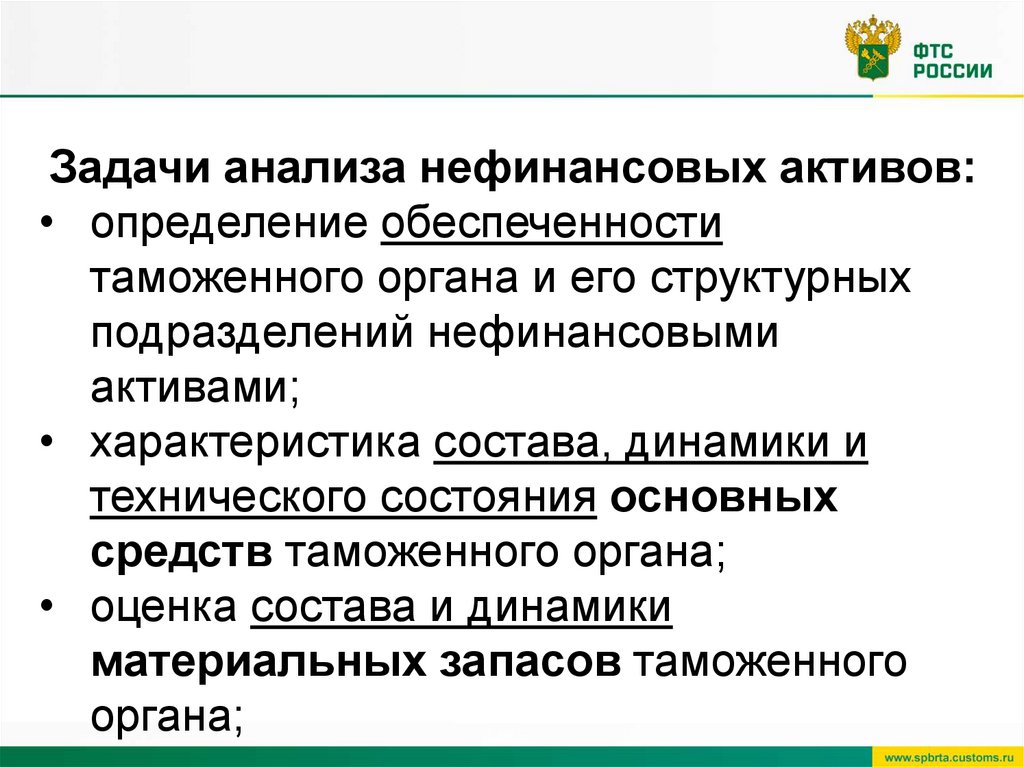 ФТС
РОССИИ

Задачи анализа нефинансовых активов:

• определение обеспеченности таможенного органа и его структурных подразделений нефинансовыми активами;
• характеристика состава, динамики и технического состояния основных средств таможенного органа;
• оценка состава и динамики материальных запасов таможенного органа;

www.spbrta.customs.ru